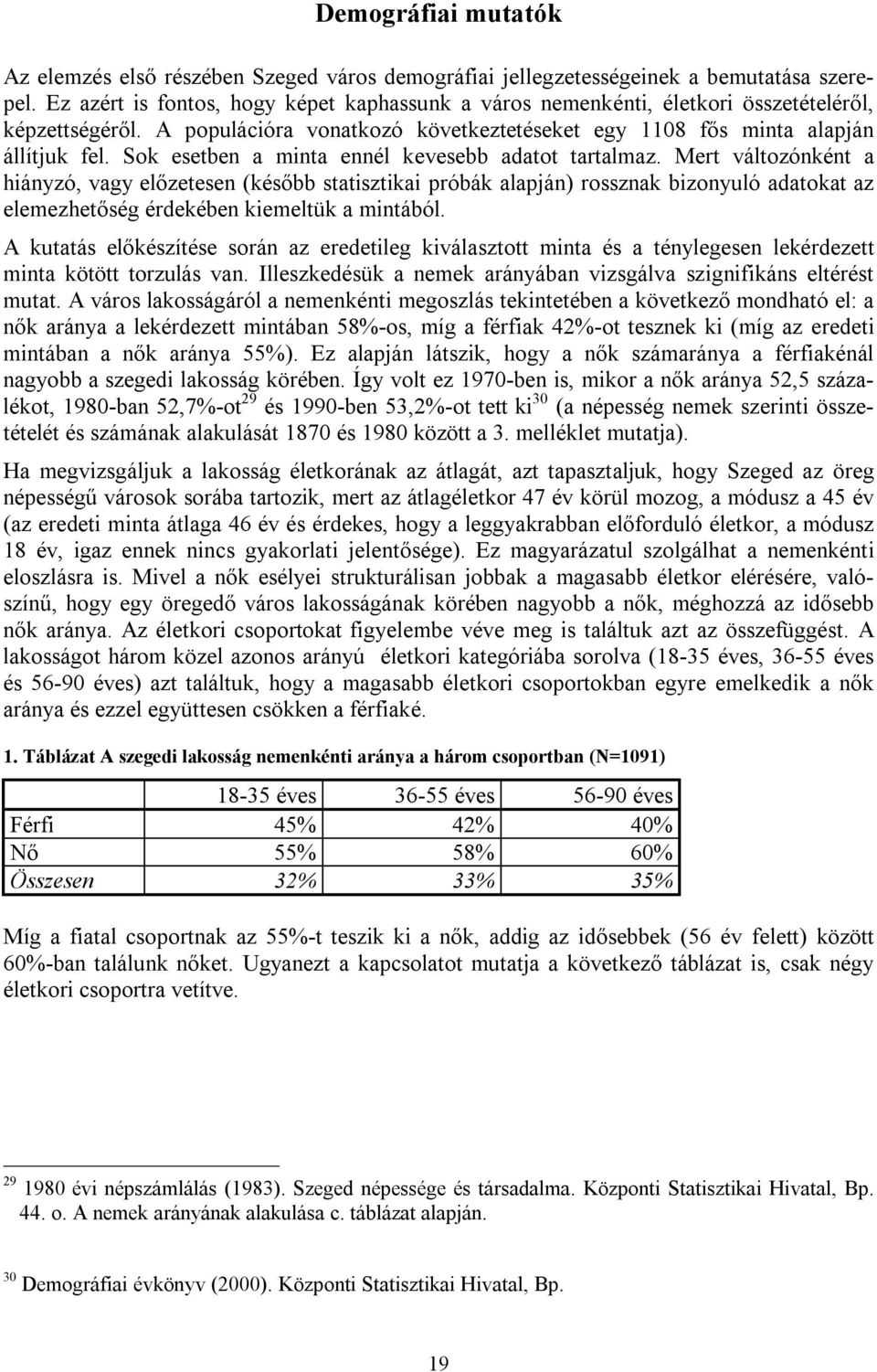 Demográfiai mutatók

Az elemzés első részében Szeged város demográfiai jellegzetességeinek a bemutatása szerepel. Ez azért is fontos, hogy képet kaphassunk a város nemenkénti, életkori összetételéről, képzettségéről. A populációra vonatkozó következtetéseket egy 1108 fős minta alapján állítjuk fel. Sok esetben a minta ennél kevesebb adatot tartalmaz. Mert változónként a hiányzó, vagy előzetesen (később statisztikai próbák alapján) rossznak bizonyuló adatokat az elemezhetőség érdekében kiemeltük a mintából.

A kutatás előkészítése során az eredetileg kiválasztott minta és a ténylegesen lekérdezett minta kötött torzulás van. Illeszkedésük a nemek arányában vizsgálva szignifikáns eltérést mutat. A város lakosságáról a nemenkénti megoszlás tekintetében a következő mondható el: a nők aránya a lekérdezett mintában 58%-os, míg a férfiak 42%-ot tesznek ki (míg az eredeti mintában a nők aránya 55%). Ez alapján látszik, hogy a nők számaránya a férfiakénál nagyobb a szegedi lakosság körében. Így volt ez 1970-ben is, mikor a nők aránya 52,5 százalékot, 1980-ban 52,7%-ot$^{29}$ és 1990-ben 53,2%-ot tett ki$^{30}$ (a népesség nemek szerinti összetételét és számának alakulását 1870 és 1980 között a 3. melléklet mutatja).

Ha megvizsgáljuk a lakosság életkorának az átlagát, azt tapasztaljuk, hogy Szeged az öreg népességű városok sorába tartozik, mert az átlagéletkor 47 év körül mozog, a módusz a 45 év (az eredeti minta átlaga 46 év és érdekes, hogy a leggyakrabban előforduló életkor, a módusz 18 év, igaz ennek nincs gyakorlati jelentősége). Ez magyarázatul szolgálhat a nemenkénti eloszlásra is. Mivel a nők esélyei strukturálisan jobbak a magasabb életkor elérésére, valószínű, hogy egy öregedő város lakosságának körében nagyobb a nők, méghozzá az idősebb nők aránya. Az életkori csoportokat figyelembe véve meg is találtuk azt az összefüggést. A lakosságot három közel azonos arányú életkori kategóriába sorolva (18-35 éves, 36-55 éves és 56-90 éves) azt találtuk, hogy a magasabb életkori csoportokban egyre emelkedik a nők aránya és ezzel együttesen csökken a férfiaké.

1. Táblázat A szegedi lakosság nemenkénti aránya a három csoportban (N=1091)

| | 18-35 éves | 36-55 éves | 56-90 éves |
|---|---|---|---|
| Férfi | 45% | 42% | 40% |
| Nő | 55% | 58% | 60% |
| Összesen | 32% | 33% | 35% |

Míg a fiatal csoportnak az 55%-t teszik ki a nők, addig az idősebbek (56 év felett) között 60%-ban találunk nőket. Ugyanezt a kapcsolatot mutatja a következő táblázat is, csak négy életkori csoportra vetítve.

$^{29}$ 1980 évi népszámlálás (1983). Szeged népessége és társadalma. Központi Statisztikai Hivatal, Bp. 44. o. A nemek arányának alakulása c. táblázat alapján.

$^{30}$ Demográfiai évkönyv (2000). Központi Statisztikai Hivatal, Bp.

19